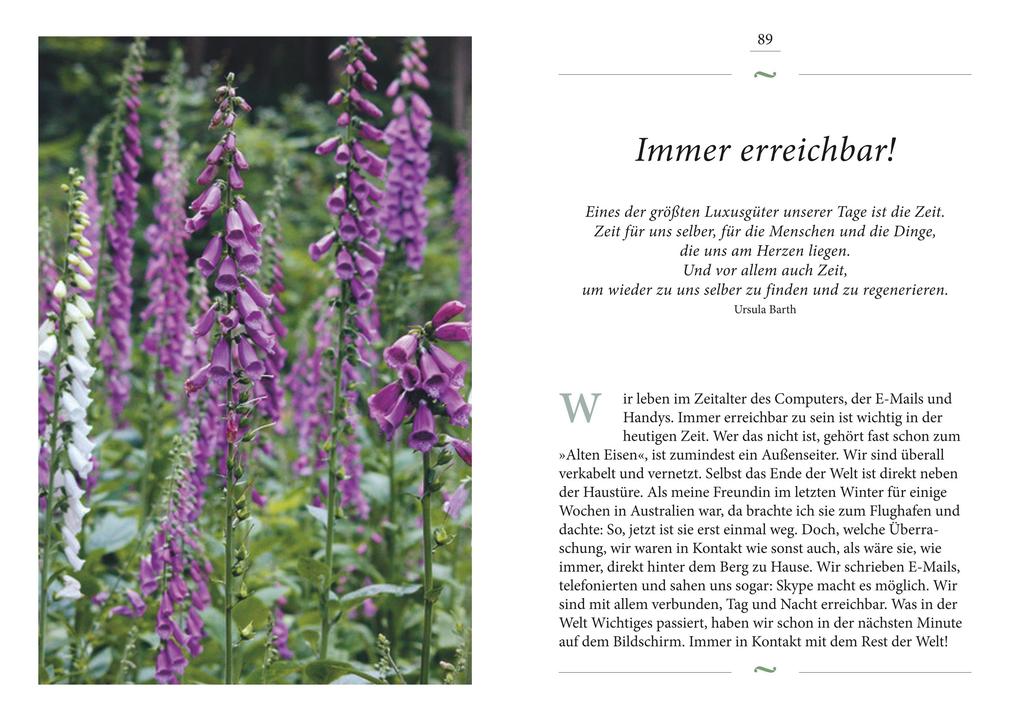 89

~

Immer erreichbar!

Eines der größten Luxusgüter unserer Tage ist die Zeit.
Zeit für uns selber, für die Menschen und die Dinge,
die uns am Herzen liegen.
Und vor allem auch Zeit,
um wieder zu uns selber zu finden und zu regenerieren.
Ursula Barth

Wir leben im Zeitalter des Computers, der E-Mails und Handys. Immer erreichbar zu sein ist wichtig in der heutigen Zeit. Wer das nicht ist, gehört fast schon zum »Alten Eisen«, ist zumindest ein Außenseiter. Wir sind überall verkabelt und vernetzt. Selbst das Ende der Welt ist direkt neben der Haustüre. Als meine Freundin im letzten Winter für einige Wochen in Australien war, da brachte ich sie zum Flughafen und dachte: So, jetzt ist sie erst einmal weg. Doch, welche Überraschung, wir waren in Kontakt wie sonst auch, als wäre sie, wie immer, direkt hinter dem Berg zu Hause. Wir schrieben E-Mails, telefonierten und sahen uns sogar: Skype macht es möglich. Wir sind mit allem verbunden, Tag und Nacht erreichbar. Was in der Welt Wichtiges passiert, haben wir schon in der nächsten Minute auf dem Bildschirm. Immer in Kontakt mit dem Rest der Welt!

~